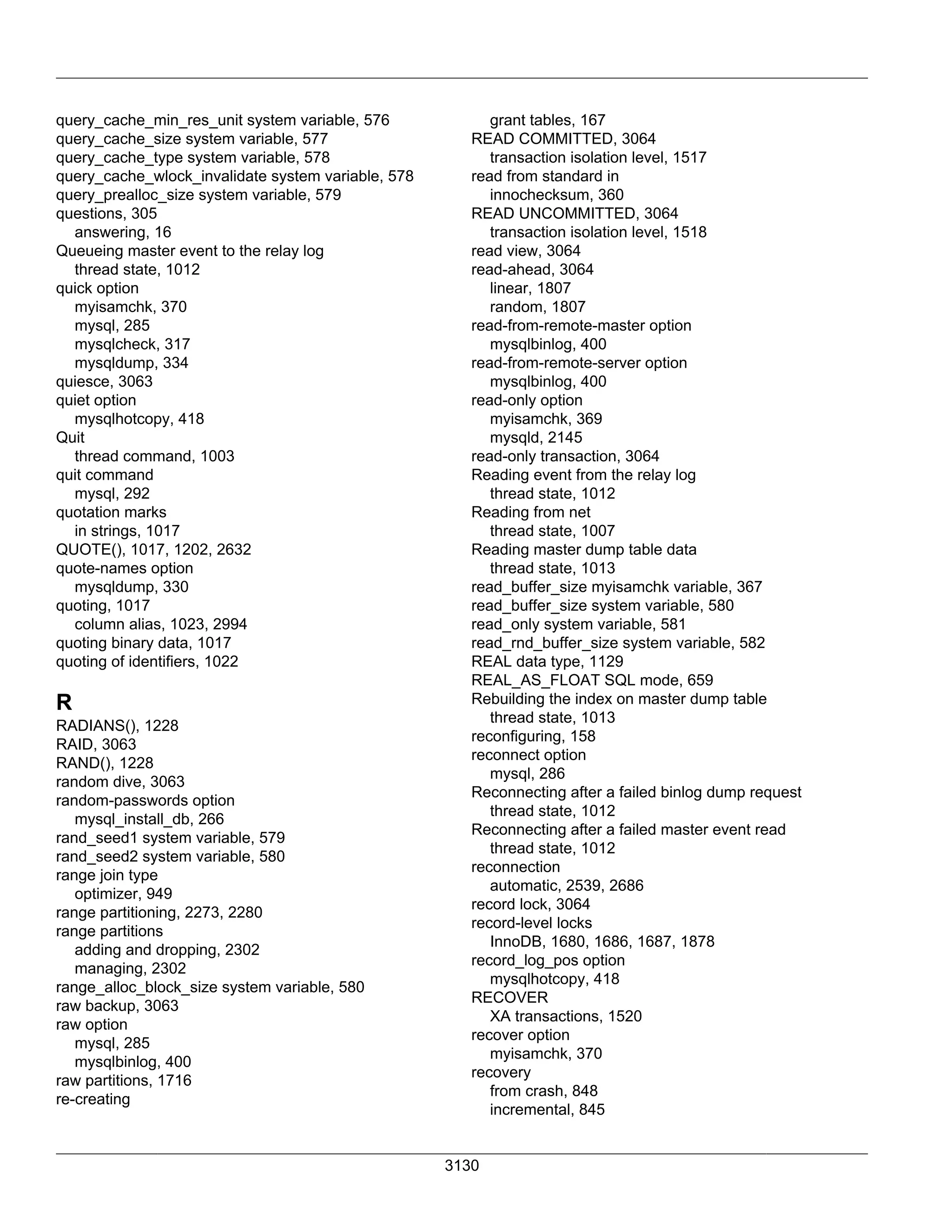 query_cache_min_res_unit system variable, 576
query_cache_size system variable, 577
query_cache_type system variable, 578
query_cache_wlock_invalidate system variable, 578
query_prealloc_size system variable, 579
questions, 305
answering, 16
Queueing master event to the relay log
thread state, 1012
quick option
myisamchk, 370
mysql, 285
mysqlcheck, 317
mysqldump, 334
quiesce, 3063
quiet option
mysqlhotcopy, 418
Quit
thread command, 1003
quit command
mysql, 292
quotation marks
in strings, 1017
QUOTE(), 1017, 1202, 2632
quote-names option
mysqldump, 330
quoting, 1017
column alias, 1023, 2994
quoting binary data, 1017
quoting of identifiers, 1022

R
RADIANS(), 1228
RAID, 3063
RAND(), 1228
random dive, 3063
random-passwords option
mysql_install_db, 266
rand_seed1 system variable, 579
rand_seed2 system variable, 580
range join type
optimizer, 949
range partitioning, 2273, 2280
range partitions
adding and dropping, 2302
managing, 2302
range_alloc_block_size system variable, 580
raw backup, 3063
raw option
mysql, 285
mysqlbinlog, 400
raw partitions, 1716
re-creating
grant tables, 167
READ COMMITTED, 3064
transaction isolation level, 1517
read from standard in
innochecksum, 360
READ UNCOMMITTED, 3064
transaction isolation level, 1518
read view, 3064
read-ahead, 3064
linear, 1807
random, 1807
read-from-remote-master option
mysqlbinlog, 400
read-from-remote-server option
mysqlbinlog, 400
read-only option
myisamchk, 369
mysqld, 2145
read-only transaction, 3064
Reading event from the relay log
thread state, 1012
Reading from net
thread state, 1007
Reading master dump table data
thread state, 1013
read_buffer_size myisamchk variable, 367
read_buffer_size system variable, 580
read_only system variable, 581
read_rnd_buffer_size system variable, 582
REAL data type, 1129
REAL_AS_FLOAT SQL mode, 659
Rebuilding the index on master dump table
thread state, 1013
reconfiguring, 158
reconnect option
mysql, 286
Reconnecting after a failed binlog dump request
thread state, 1012
Reconnecting after a failed master event read
thread state, 1012
reconnection
automatic, 2539, 2686
record lock, 3064
record-level locks
InnoDB, 1680, 1686, 1687, 1878
record_log_pos option
mysqlhotcopy, 418
RECOVER
XA transactions, 1520
recover option
myisamchk, 370
recovery
from crash, 848
incremental, 845

3130